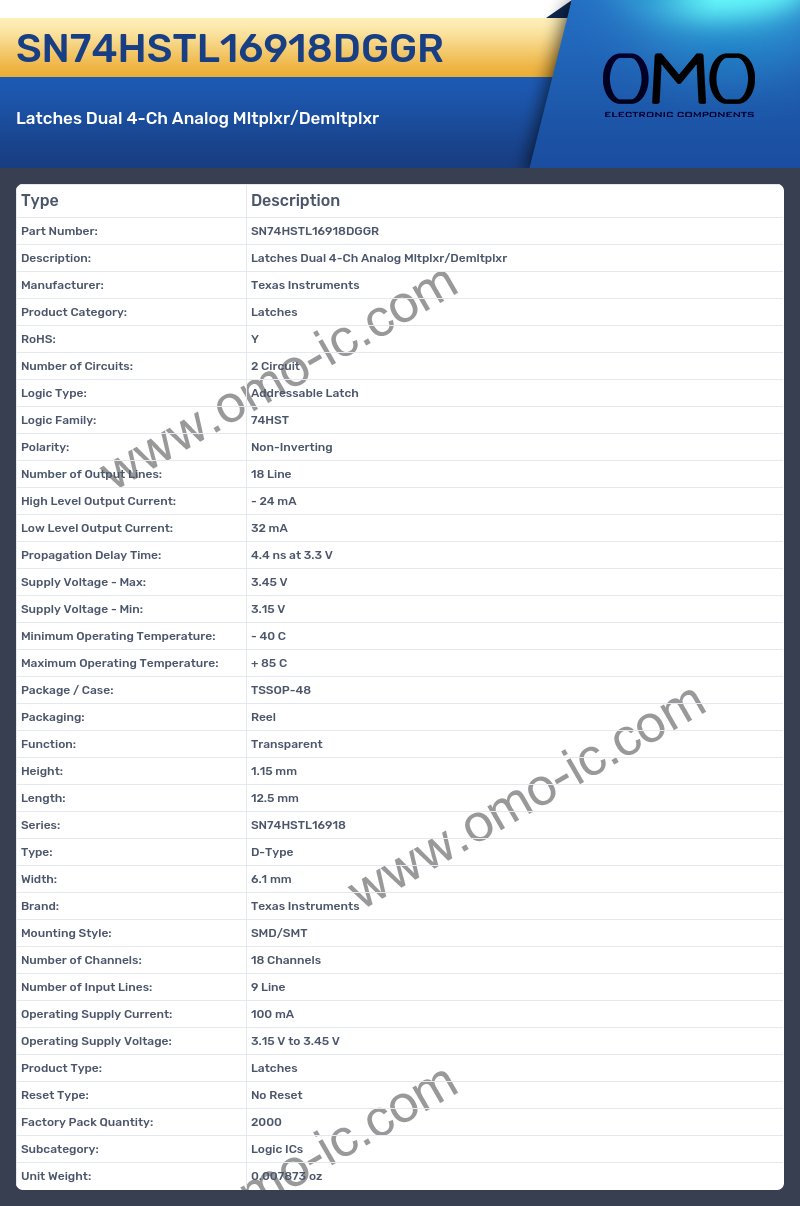 SN74HSTL16918DGGR

Latches Dual 4-Ch Analog Mltplxr/Demltplxr

OMO
ELECTRONIC COMPONENTS

| Type | Description |
|---|---|
| Part Number: | SN74HSTL16918DGGR |
| Description: | Latches Dual 4-Ch Analog Mltplxr/Demltplxr |
| Manufacturer: | Texas Instruments |
| Product Category: | Latches |
| RoHS: | Y |
| Number of Circuits: | 2 Circuit |
| Logic Type: | Addressable Latch |
| Logic Family: | 74HST |
| Polarity: | Non-Inverting |
| Number of Output Lines: | 18 Line |
| High Level Output Current: | - 24 mA |
| Low Level Output Current: | 32 mA |
| Propagation Delay Time: | 4.4 ns at 3.3 V |
| Supply Voltage - Max: | 3.45 V |
| Supply Voltage - Min: | 3.15 V |
| Minimum Operating Temperature: | - 40 C |
| Maximum Operating Temperature: | + 85 C |
| Package / Case: | TSSOP-48 |
| Packaging: | Reel |
| Function: | Transparent |
| Height: | 1.15 mm |
| Length: | 12.5 mm |
| Series: | SN74HSTL16918 |
| Type: | D-Type |
| Width: | 6.1 mm |
| Brand: | Texas Instruments |
| Mounting Style: | SMD/SMT |
| Number of Channels: | 18 Channels |
| Number of Input Lines: | 9 Line |
| Operating Supply Current: | 100 mA |
| Operating Supply Voltage: | 3.15 V to 3.45 V |
| Product Type: | Latches |
| Reset Type: | No Reset |
| Factory Pack Quantity: | 2000 |
| Subcategory: | Logic ICs |
| Unit Weight: | 0.007873 oz |

www.omo-ic.com
www.omo-ic.com
www.omo-ic.com